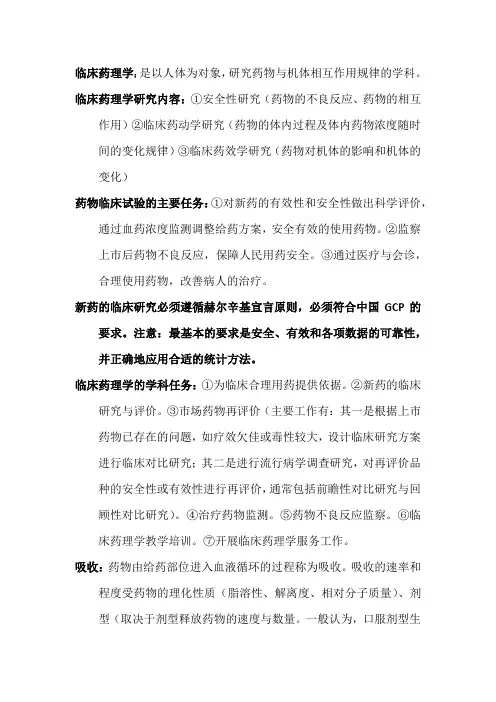 临床药理学:是以人体为对象，研究药物与机体相互作用规律的学科。

临床药理学研究内容：①安全性研究（药物的不良反应、药物的相互作用）②临床药动学研究（药物的体内过程及体内药物浓度随时间的变化规律）③临床药效学研究（药物对机体的影响和机体的变化）

药物临床试验的主要任务：①对新药的有效性和安全性做出科学评价，通过血药浓度监测调整给药方案，安全有效的使用药物。②监察上市后药物不良反应，保障人民用药安全。③通过医疗与会诊，合理使用药物，改善病人的治疗。

新药的临床研究必须遵循赫尔辛基宣言原则，必须符合中国 GCP 的要求。注意：最基本的要求是安全、有效和各项数据的可靠性，并正确地应用合适的统计方法。

临床药理学的学科任务：①为临床合理用药提供依据。②新药的临床研究与评价。③市场药物再评价（主要工作有：其一是根据上市药物已存在的问题，如疗效欠佳或毒性较大，设计临床研究方案进行临床对比研究；其二是进行流行病学调查研究，对再评价品种的安全性或有效性进行再评价，通常包括前瞻性对比研究与回顾性对比研究）。④治疗药物监测。⑤药物不良反应监察。⑥临床药理学教学培训。⑦开展临床药理学服务工作。

吸收：药物由给药部位进入血液循环的过程称为吸收。吸收的速率和程度受药物的理化性质（脂溶性、解离度、相对分子质量）、剂型（取决于剂型释放药物的速度与数量。一般认为，口服剂型生